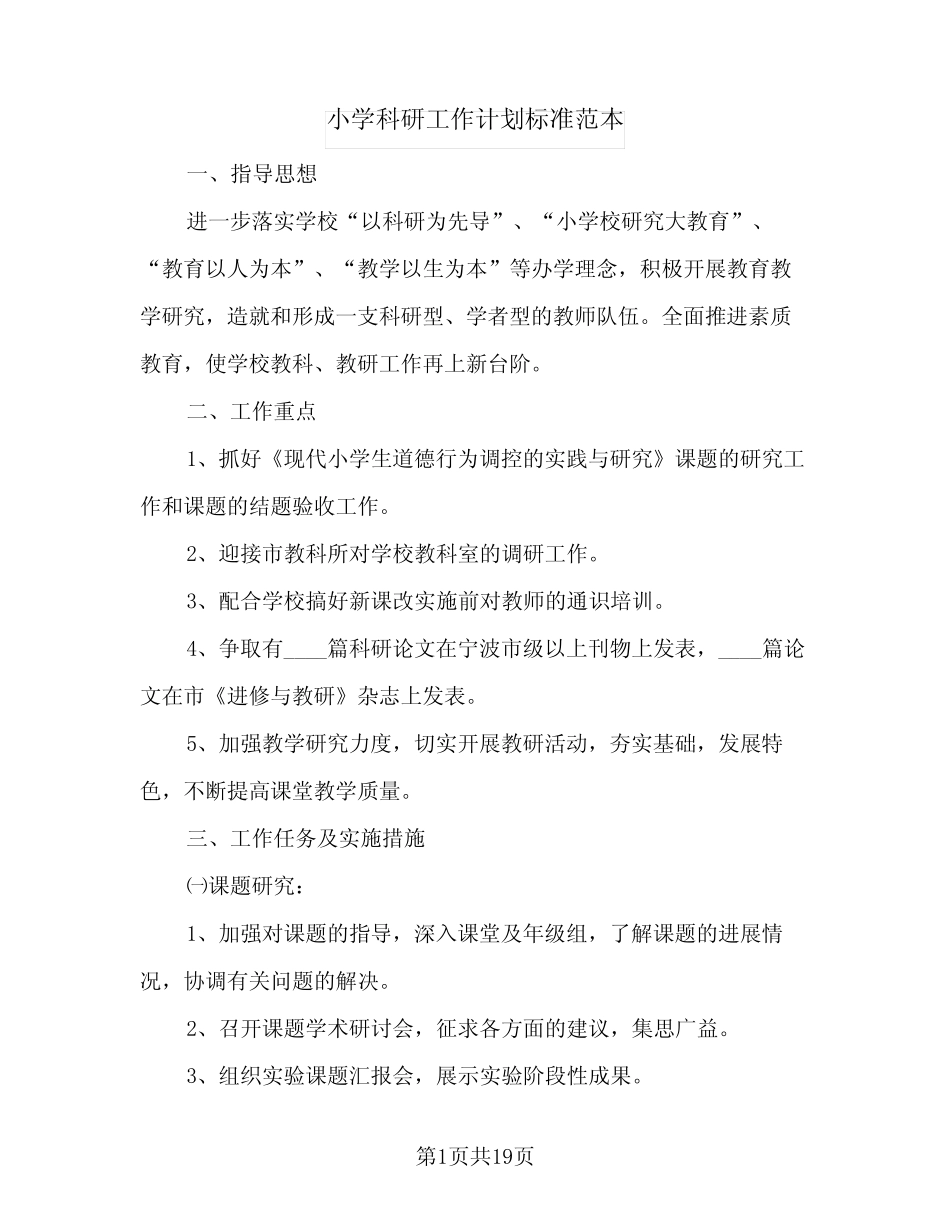 小学科研工作计划标准范本

一、指导思想

进一步落实学校“以科研为先导”、“小学校研究大教育”、“教育以人为本”、“教学以生为本”等办学理念，积极开展教育教学研究，造就和形成一支科研型、学者型的教师队伍。全面推进素质教育，使学校教科、教研工作再上新台阶。

二、工作重点

1、抓好《现代小学生道德行为调控的实践与研究》课题的研究工作和课题的结题验收工作。

2、迎接市教科所对学校教科室的调研工作。

3、配合学校搞好新课改实施前对教师的通识培训。

4、争取有____篇科研论文在宁波市级以上刊物上发表，____篇论文在市《进修与教研》杂志上发表。

5、加强教学研究力度，切实开展教研活动，夯实基础，发展特色，不断提高课堂教学质量。

三、工作任务及实施措施

㈠课题研究：

1、加强对课题的指导，深入课堂及年级组，了解课题的进展情况，协调有关问题的解决。

2、召开课题学术研讨会，征求各方面的建议，集思广益。

3、组织实验课题汇报会，展示实验阶段性成果。

第1页共19页